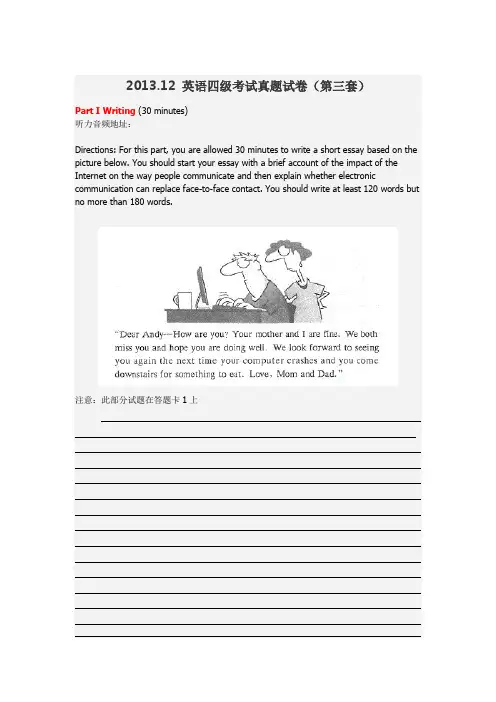 2013.12 英语四级考试真题试卷（第三套）

Part I Writing (30 minutes)
听力音频地址：

Directions: For this part, you are allowed 30 minutes to write a short essay based on the picture below. You should start your essay with a brief account of the impact of the Internet on the way people communicate and then explain whether electronic communication can replace face-to-face contact. You should write at least 120 words but no more than 180 words.

"Dear Andy—How are you? Your mother and I are fine. We both miss you and hope you are doing well. We look forward to seeing you again the next time your computer crashes and you come downstairs for something to eat. Love, Mom and Dad."

注意：此部分试题在答题卡 1 上